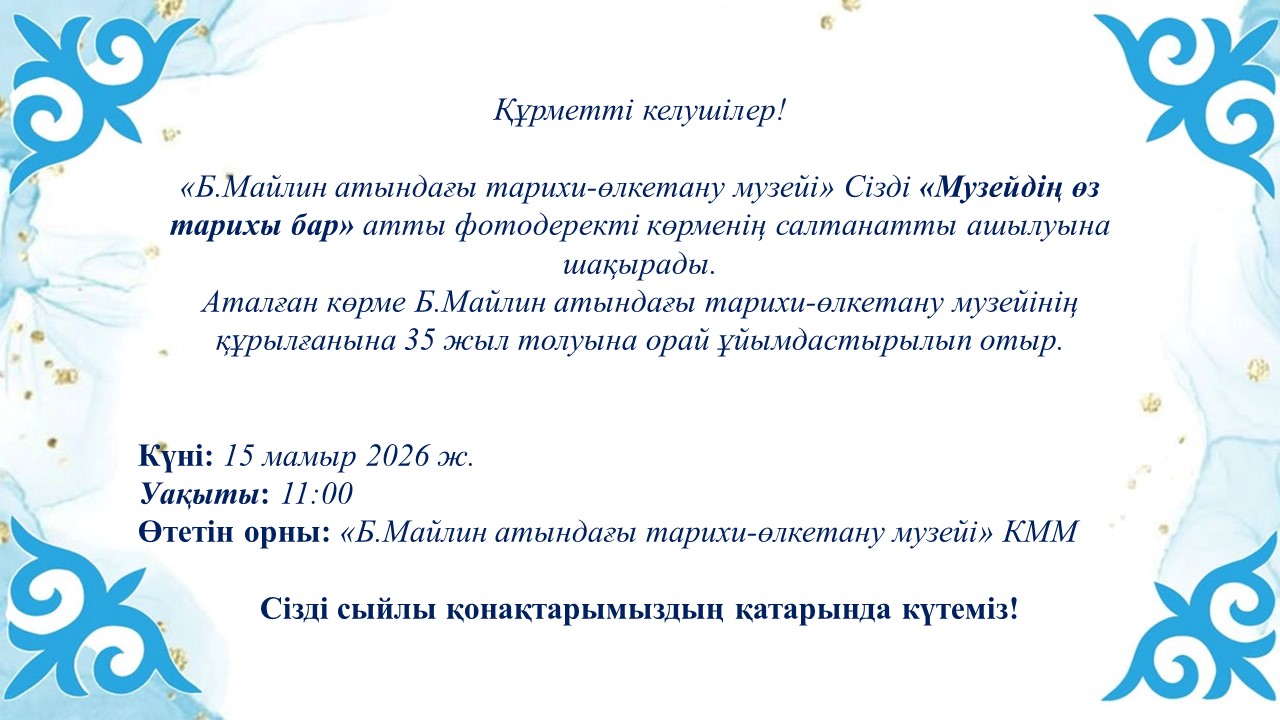 Құрметті келушілер!

«Б.Майлин атындағы тарихи-өлкетану музейі» Сізді «Музейдің өз тарихы бар» атты фотодеректі көрменің салтанатты ашылуына шақырады.
Аталған көрме Б.Майлин атындағы тарихи-өлкетану музейінің құрылғанына 35 жыл толуына орай ұйымдастырылып отыр.

Күні: 15 мамыр 2026 ж.
Уақыты: 11:00
Өтетін орны: «Б.Майлин атындағы тарихи-өлкетану музейі» КММ

Сізді сыйлы қонақтарымыздың қатарында күтеміз!